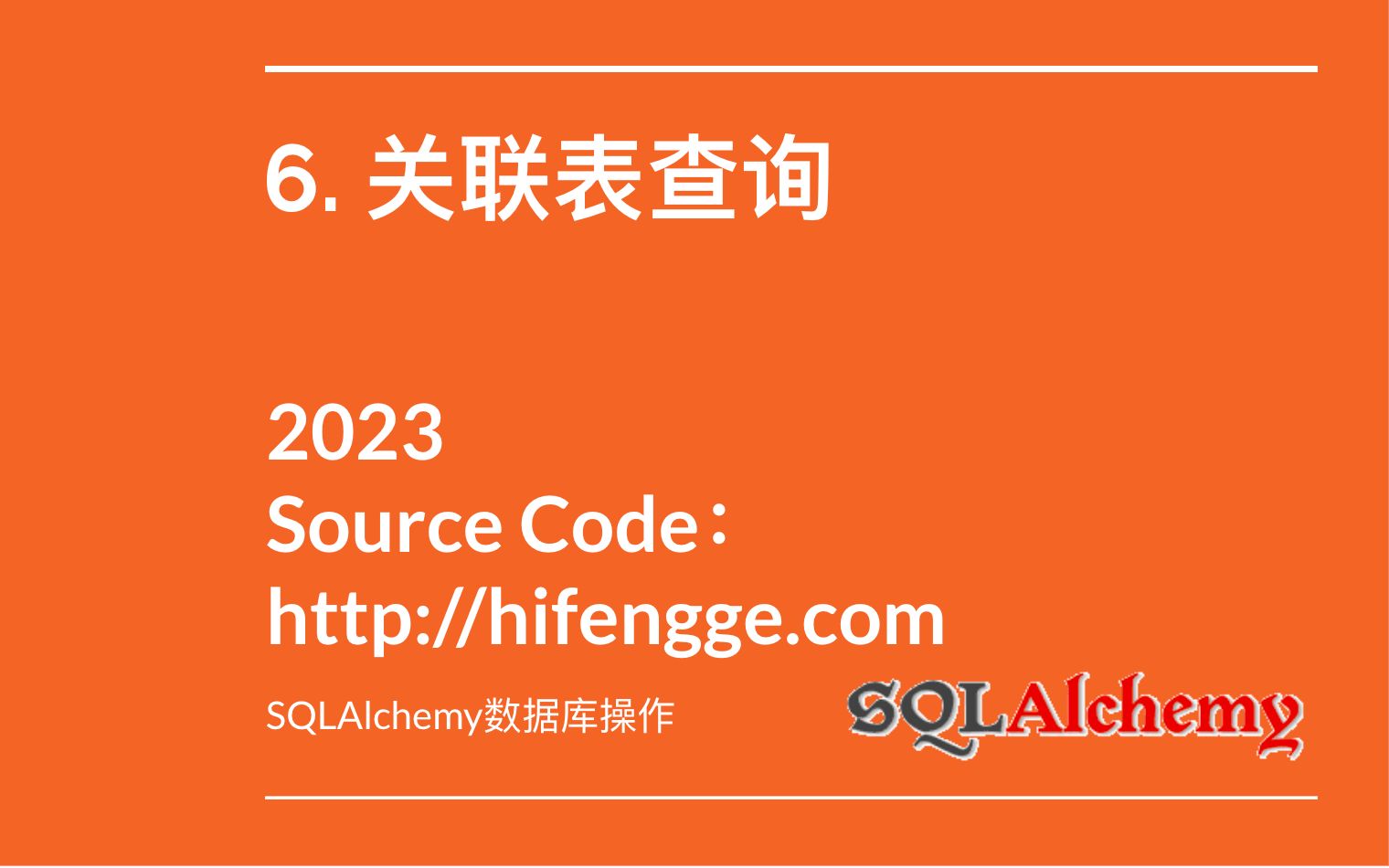 6. 关联表查询

2023
Source Code：
http://hifengge.com

SQLAlchemy数据库操作

SQLAlchemy